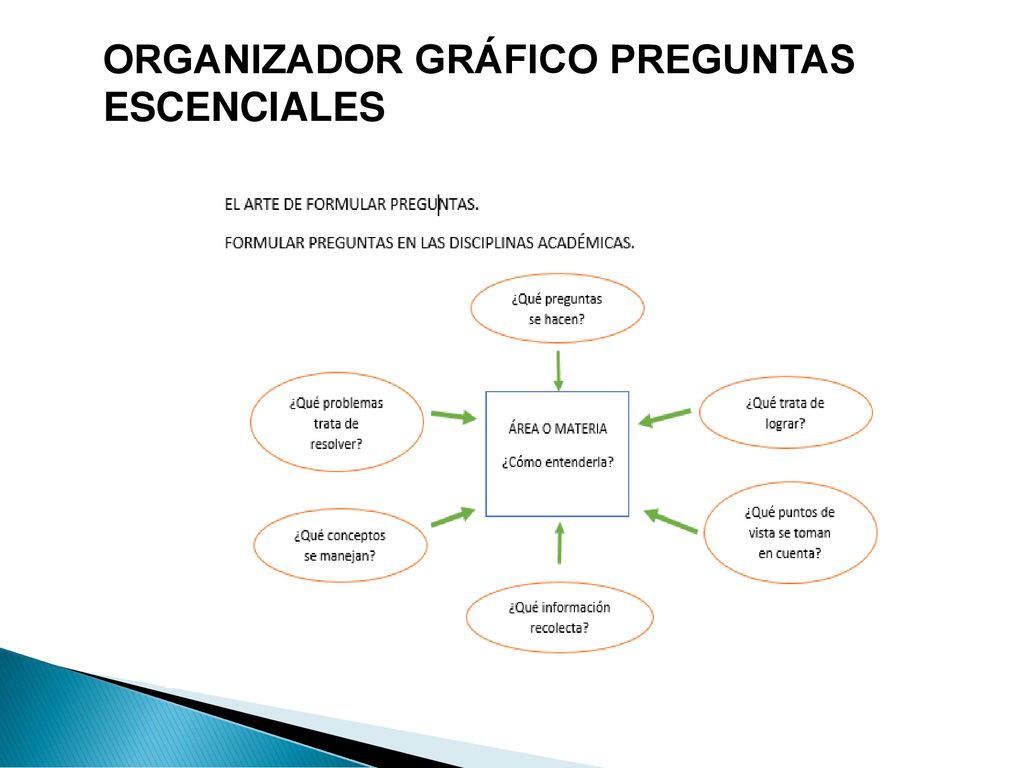 ORGANIZADOR GRÁFICO PREGUNTAS ESCENCIALES

EL ARTE DE FORMULAR PREGUNTAS.

FORMULAR PREGUNTAS EN LAS DISCIPLINAS ACADÉMICAS.

¿Qué preguntas se hacen?

¿Qué problemas trata de resolver?

ÁREA O MATERIA

¿Cómo entenderla?

¿Qué trata de lograr?

¿Qué conceptos se manejan?

¿Qué puntos de vista se toman en cuenta?

¿Qué información recolecta?